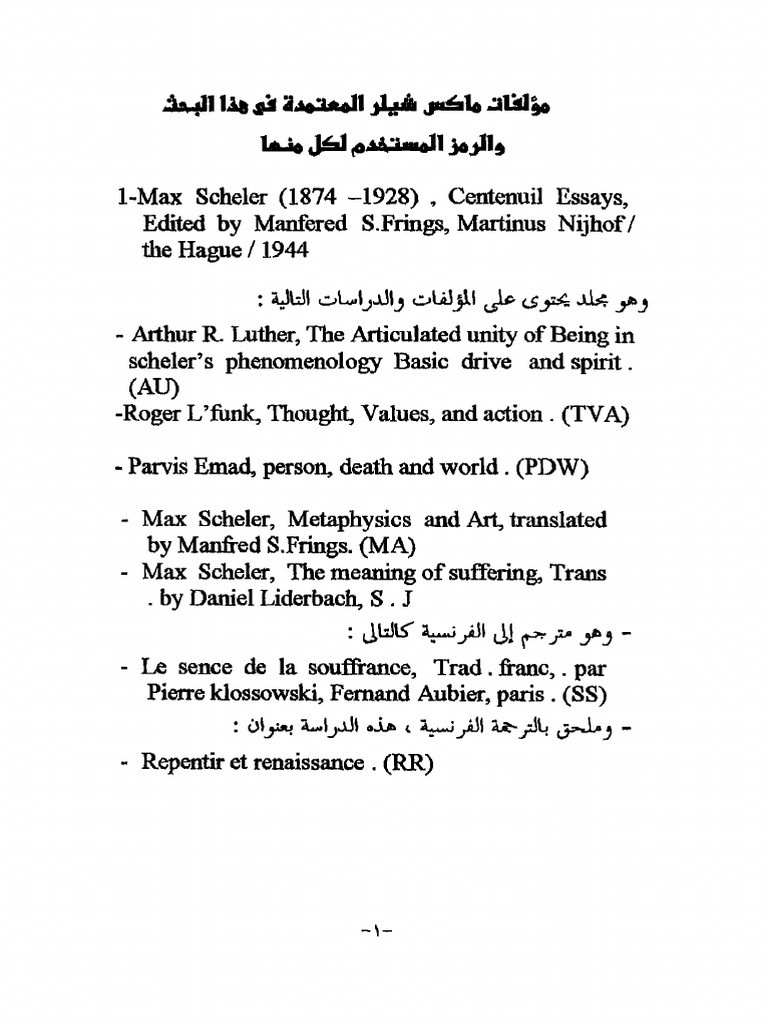 مؤلفات ماكس شيلر المعتمدة فى هذا البحث
والرمز المستخدم لكل منها

1-Max Scheler (1874 –1928) , Centenuil Essays, Edited by Manfered S.Frings, Martinus Nijhof / the Hague / 1944

وهو مجلد يحتوى على المؤلفات والدراسات التالية :

- Arthur R. Luther, The Articulated unity of Being in scheler's phenomenology Basic drive and spirit . (AU)
-Roger L'funk, Thought, Values, and action . (TVA)

- Parvis Emad, person, death and world . (PDW)

- Max Scheler, Metaphysics and Art, translated by Manfred S.Frings. (MA)
- Max Scheler, The meaning of suffering, Trans . by Daniel Liderbach, S . J

- وهو مترجم إلى الفرنسية كالتالى :

- Le sence de la souffrance, Trad . franc, . par Pierre klossowski, Fernand Aubier, paris . (SS)

- وملحق بالترجمة الفرنسية ، هذه الدراسة بعنوان :

- Repentir et renaissance . (RR)

-١-